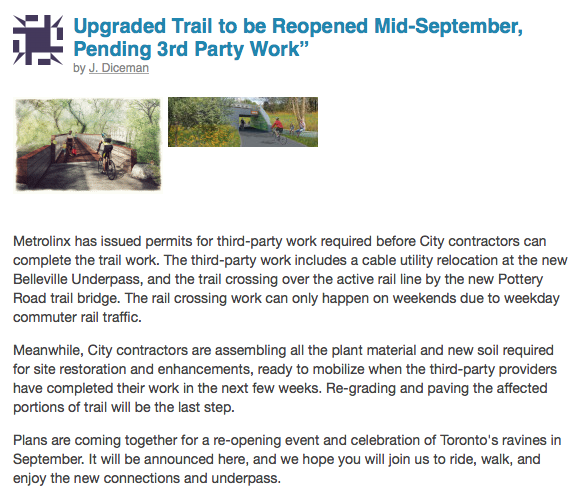 Upgraded Trail to be Reopened Mid-September, Pending 3rd Party Work”
by J. Diceman

Metrolinx has issued permits for third-party work required before City contractors can complete the trail work. The third-party work includes a cable utility relocation at the new Belleville Underpass, and the trail crossing over the active rail line by the new Pottery Road trail bridge. The rail crossing work can only happen on weekends due to weekday commuter rail traffic.

Meanwhile, City contractors are assembling all the plant material and new soil required for site restoration and enhancements, ready to mobilize when the third-party providers have completed their work in the next few weeks. Re-grading and paving the affected portions of trail will be the last step.

Plans are coming together for a re-opening event and celebration of Toronto's ravines in September. It will be announced here, and we hope you will join us to ride, walk, and enjoy the new connections and underpass.